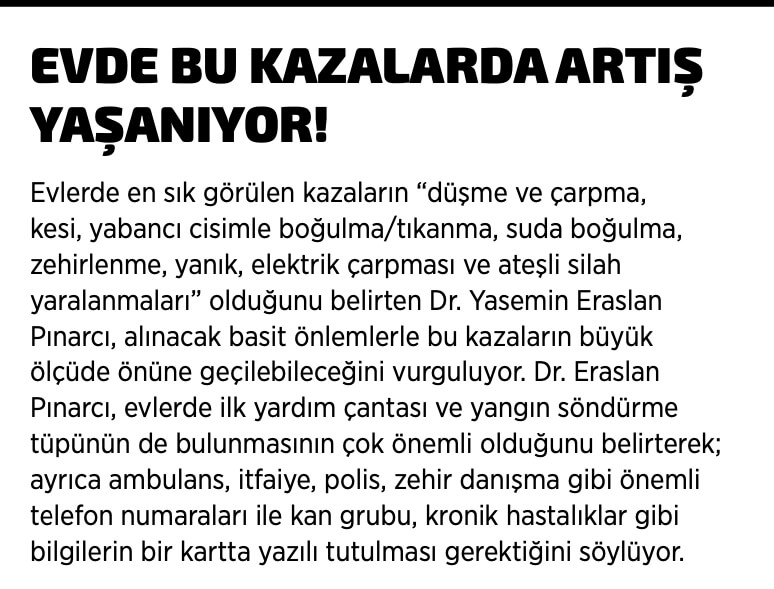 EVDE BU KAZALARDA ARTIŞ YAŞANIYOR!

Evlerde en sık görülen kazaların “düşme ve çarpma, kesi, yabancı cisimle boğulma/tıkanma, suda boğulma, zehirlenme, yanık, elektrik çarpması ve ateşli silah yaralanmaları” olduğunu belirten Dr. Yasemin Eraslan Pınarcı, alınacak basit önlemlerle bu kazaların büyük ölçüde önüne geçilebileceğini vurguluyor. Dr. Eraslan Pınarcı, evlerde ilk yardım çantası ve yangın söndürme tüpünün de bulunmasının çok önemli olduğunu belirterek; ayrıca ambulans, itfaiye, polis, zehir danışma gibi önemli telefon numaraları ile kan grubu, kronik hastalıklar gibi bilgilerin bir kartta yazılı tutulması gerektiğini söylüyor.